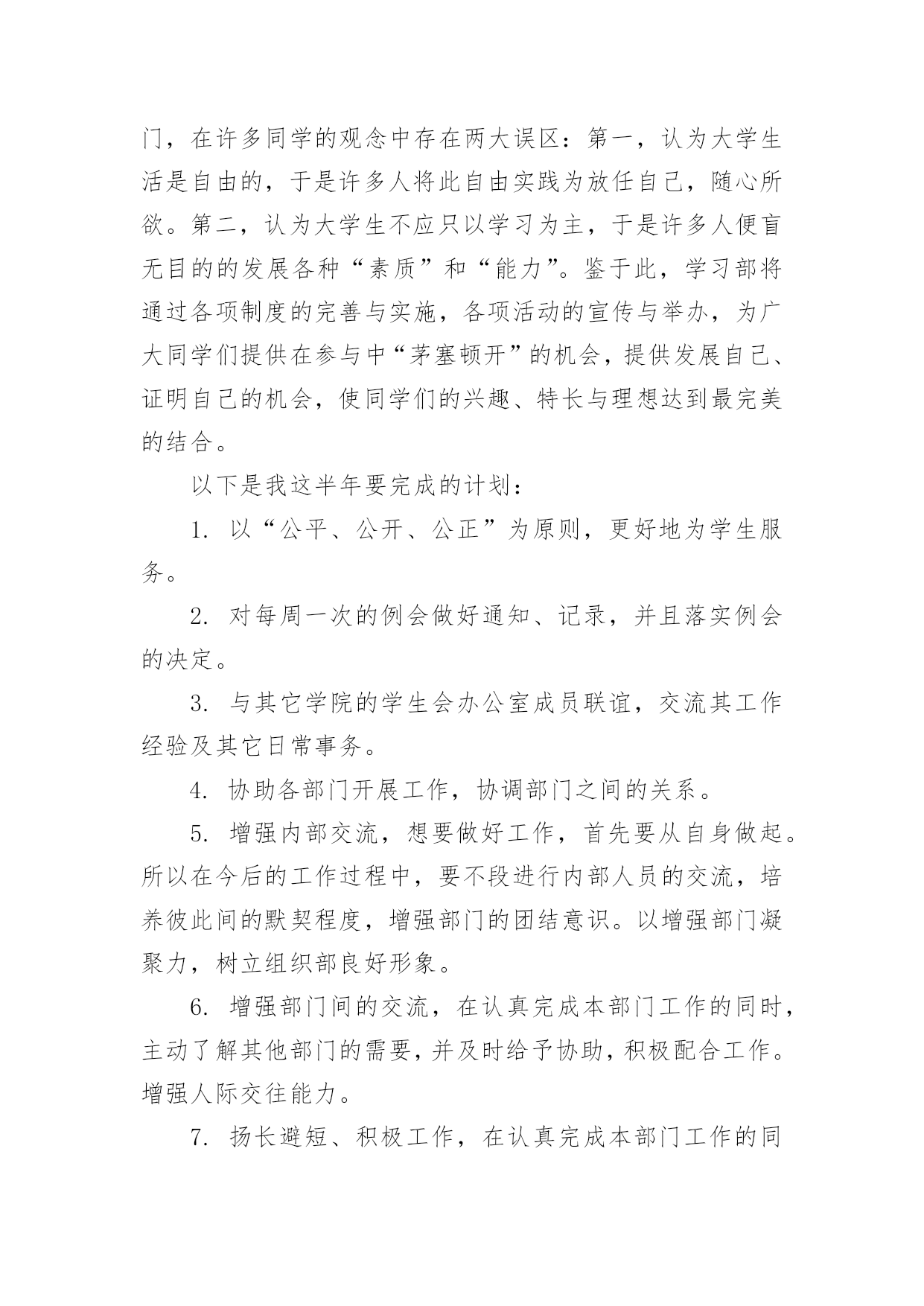 门，在许多同学的观念中存在两大误区：第一，认为大学生活是自由的，于是许多人将此自由实践为放任自己，随心所欲。第二，认为大学生不应只以学习为主，于是许多人便盲无目的的发展各种“素质”和“能力”。鉴于此，学习部将通过各项制度的完善与实施，各项活动的宣传与举办，为广大同学们提供在参与中“茅塞顿开”的机会，提供发展自己、证明自己的机会，使同学们的兴趣、特长与理想达到最完美的结合。

以下是我这半年要完成的计划：

1. 以“公平、公开、公正”为原则，更好地为学生服务。

2. 对每周一次的例会做好通知、记录，并且落实例会的决定。

3. 与其它学院的学生会办公室成员联谊，交流其工作经验及其它日常事务。

4. 协助各部门开展工作，协调部门之间的关系。

5. 增强内部交流，想要做好工作，首先要从自身做起。所以在今后的工作过程中，要不段进行内部人员的交流，培养彼此间的默契程度，增强部门的团结意识。以增强部门凝聚力，树立组织部良好形象。

6. 增强部门间的交流，在认真完成本部门工作的同时，主动了解其他部门的需要，并及时给予协助，积极配合工作。增强人际交往能力。

7. 扬长避短、积极工作，在认真完成本部门工作的同